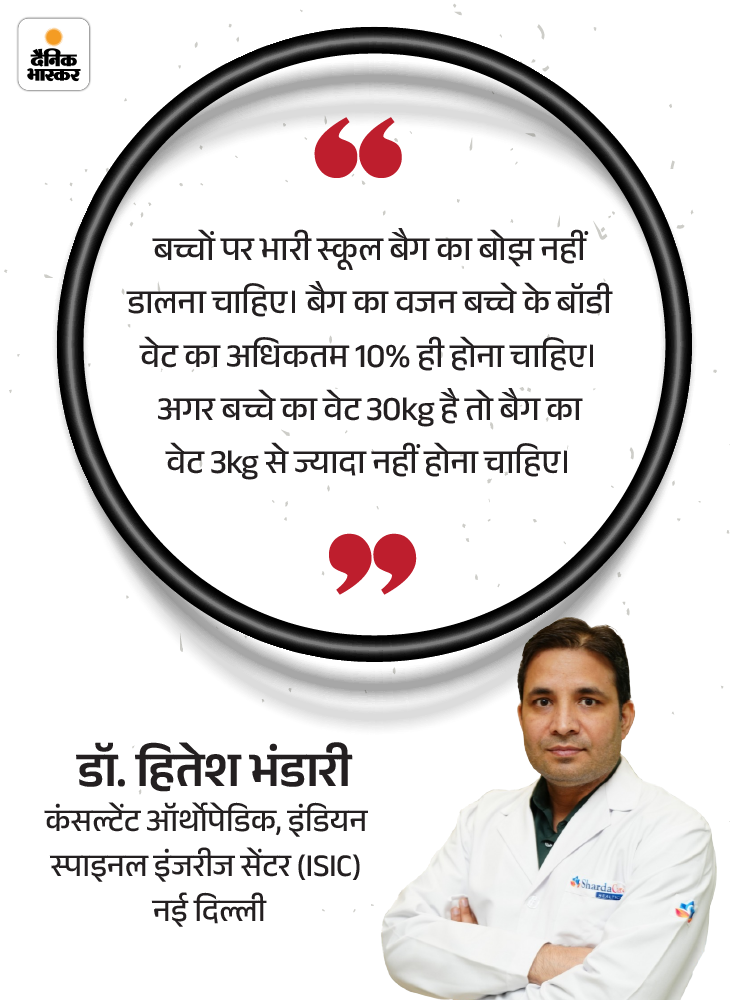 दैनिक भास्कर

बच्चों पर भारी स्कूल बैग का बोझ नहीं डालना चाहिए। बैग का वजन बच्चे के बॉडी वेट का अधिकतम 10% ही होना चाहिए। अगर बच्चे का वेट 30kg है तो बैग का वेट 3kg से ज्यादा नहीं होना चाहिए।

डॉ. हितेश भंडारी
कंसल्टेंट ऑर्थोपेडिक, इंडियन स्पाइनल इंजरीज सेंटर (ISIC)
नई दिल्ली